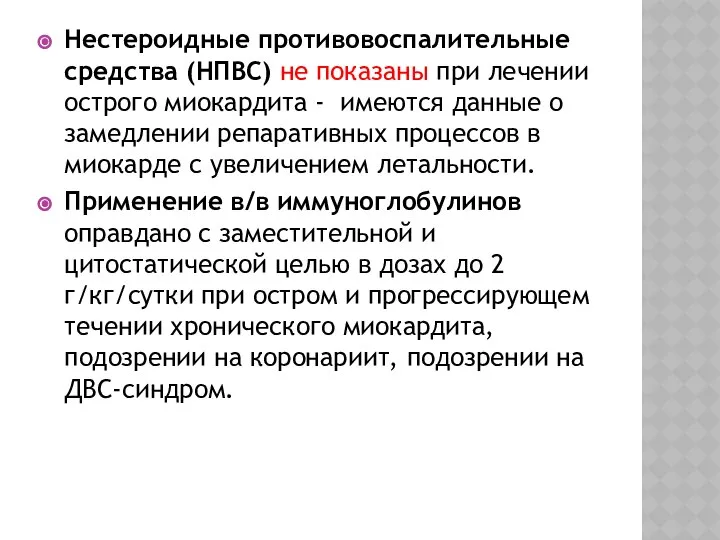 Нестероидные противовоспалительные средства (НПВС) не показаны при лечении острого миокардита - имеются данные о замедлении репаративных процессов в миокарде с увеличением летальности.

Применение в/в иммуноглобулинов оправдано с заместительной и цитостатической целью в дозах до 2 г/кг/сутки при остром и прогрессирующем течении хронического миокардита, подозрении на коронариит, подозрении на ДВС-синдром.